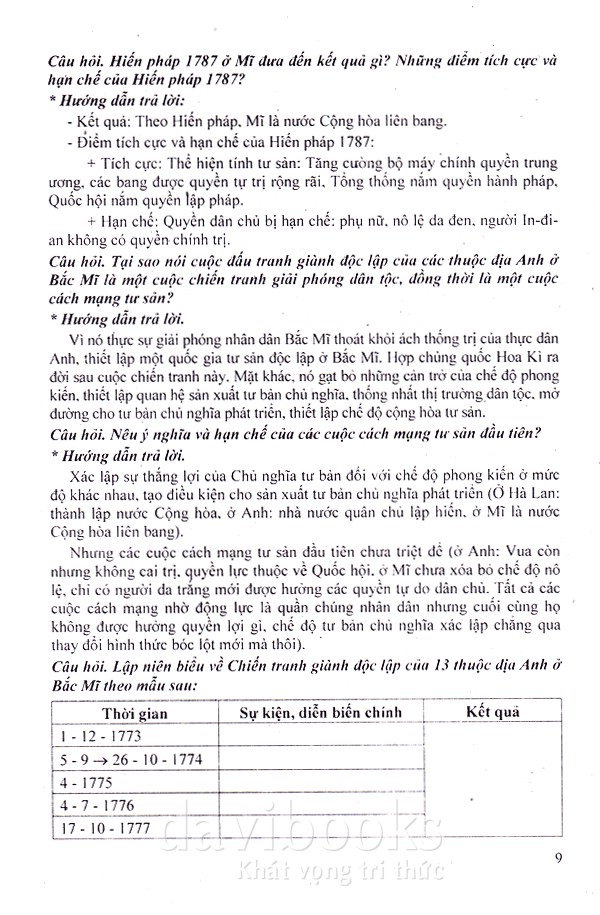 Câu hỏi. Hiến pháp 1787 ở Mĩ đưa đến kết quả gì? Những điểm tích cực và hạn chế của Hiến pháp 1787?

* Hướng dẫn trả lời:

- Kết quả: Theo Hiến pháp, Mĩ là nước Cộng hòa liên bang.

- Điểm tích cực và hạn chế của Hiến pháp 1787:

+ Tích cực: Thể hiện tính tư sản: Tăng cường bộ máy chính quyền trung ương, các bang được quyền tự trị rộng rãi, Tổng thống nắm quyền hành pháp, Quốc hội nắm quyền lập pháp.

+ Hạn chế: Quyền dân chủ bị hạn chế: phụ nữ, nô lệ da đen, người In-đi-an không có quyền chính trị.

Câu hỏi. Tại sao nói cuộc đấu tranh giành độc lập của các thuộc địa Anh ở Bắc Mĩ là một cuộc chiến tranh giải phóng dân tộc, đồng thời là một cuộc cách mạng tư sản?

* Hướng dẫn trả lời.

Vì nó thực sự giải phóng nhân dân Bắc Mĩ thoát khỏi ách thống trị của thực dân Anh, thiết lập một quốc gia tư sản độc lập ở Bắc Mĩ. Hợp chủng quốc Hoa Kì ra đời sau cuộc chiến tranh này. Mặt khác, nó gạt bỏ những cản trở của chế độ phong kiến, thiết lập quan hệ sản xuất tư bản chủ nghĩa, thống nhất thị trường dân tộc, mở đường cho tư bản chủ nghĩa phát triển, thiết lập chế độ cộng hòa tư sản.

Câu hỏi. Nêu ý nghĩa và hạn chế của các cuộc cách mạng tư sản đầu tiên?

* Hướng dẫn trả lời.

Xác lập sự thắng lợi của Chủ nghĩa tư bản đối với chế độ phong kiến ở mức độ khác nhau, tạo điều kiện cho sản xuất tư bản chủ nghĩa phát triển (Ở Hà Lan: thành lập nước Cộng hòa, ở Anh: nhà nước quân chủ lập hiến, ở Mĩ là nước Cộng hòa liên bang).

Nhưng các cuộc cách mạng tư sản đầu tiên chưa triệt để (ở Anh: Vua còn nhưng không cai trị, quyền lực thuộc về Quốc hội, ở Mĩ chưa xóa bỏ chế độ nô lệ, chỉ có người da trắng mới được hưởng các quyền tự do dân chủ. Tất cả các cuộc cách mạng nhờ động lực là quần chúng nhân dân nhưng cuối cùng họ không được hưởng quyền lợi gì, chế độ tư bản chủ nghĩa xác lập chẳng qua thay đổi hình thức bóc lột mới mà thôi).

Câu hỏi. Lập niên biểu về Chiến tranh giành độc lập của 13 thuộc địa Anh ở Bắc Mĩ theo mẫu sau:

| Thời gian | Sự kiện, diễn biến chính | Kết quả |
|---|---|---|
| 1 - 12 - 1773 | | |
| 5 - 9 → 26 - 10 - 1774 | | |
| 4 - 1775 | | |
| 4 - 7 - 1776 | | |
| 17 - 10 - 1777 | | |

davibooks
Khát vọng tri thức

9